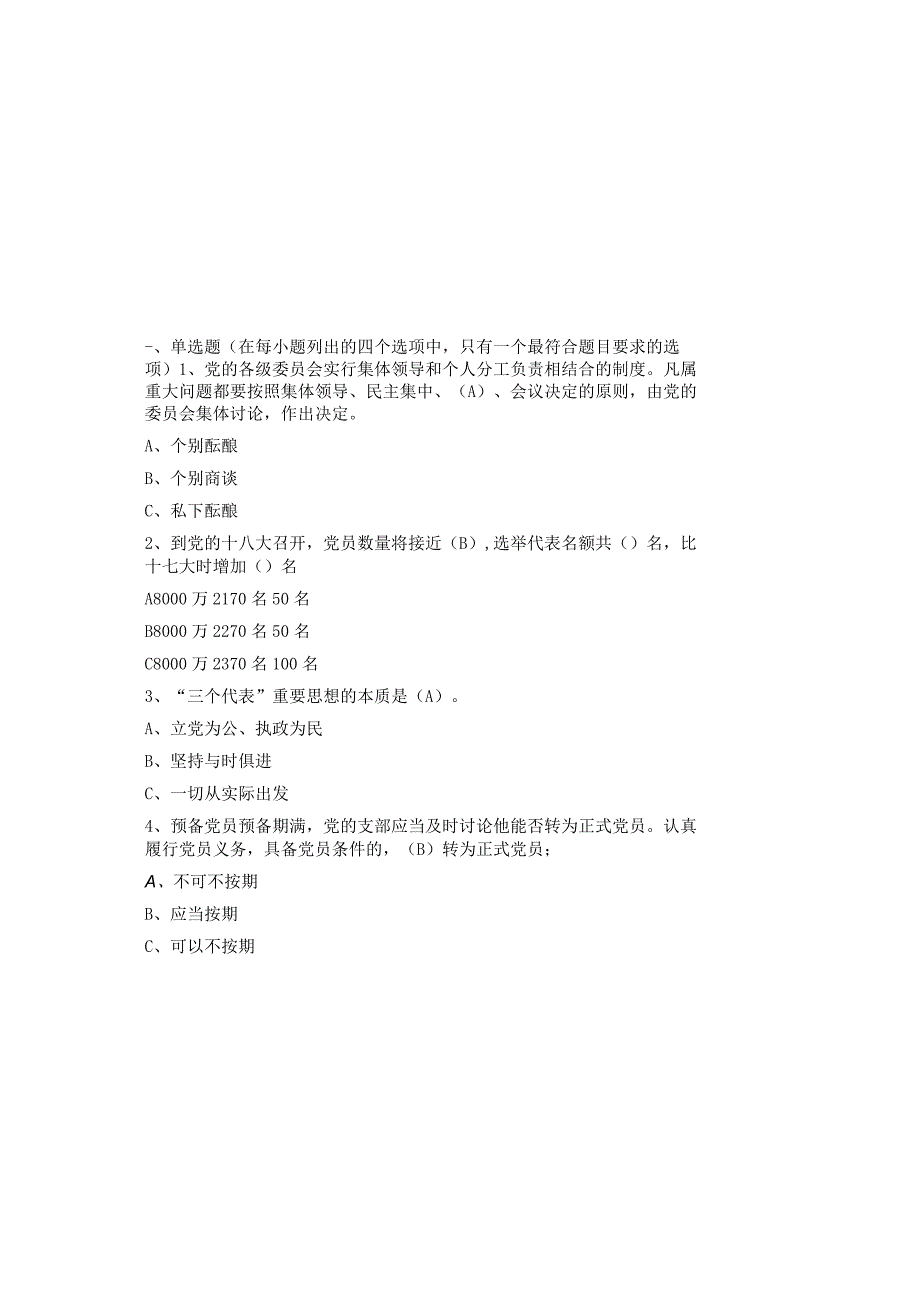 -、单选题（在每小题列出的四个选项中，只有一个最符合题目要求的选项）1、党的各级委员会实行集体领导和个人分工负责相结合的制度。凡属重大问题都要按照集体领导、民主集中、（A）、会议决定的原则，由党的委员会集体讨论，作出决定。

A、个别酝酿

B、个别商谈

C、私下酝酿

2、到党的十八大召开，党员数量将接近（B）,选举代表名额共（）名，比十七大时增加（）名

A8000万2170名50名

B8000万2270名50名

C8000万2370名100名

3、“三个代表”重要思想的本质是（A）。

A、立党为公、执政为民

B、坚持与时俱进

C、一切从实际出发

4、预备党员预备期满，党的支部应当及时讨论他能否转为正式党员。认真履行党员义务，具备党员条件的，（B）转为正式党员；

A、不可不按期

B、应当按期

C、可以不按期